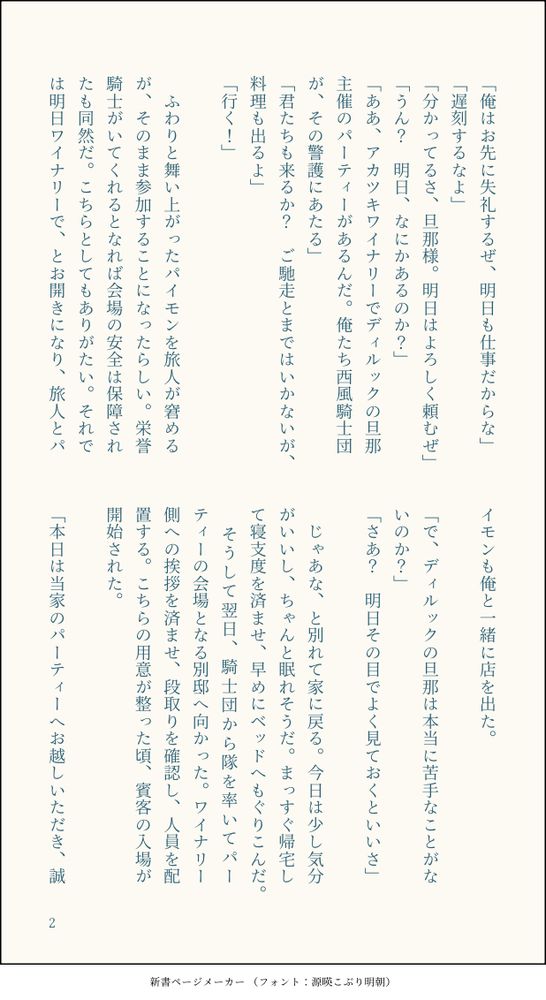 「俺はお先に失礼するぜ、明日も仕事だからな」

「遅刻するなよ」

「分かってるさ、旦那様。明日はよろしく頼むぜ」

「うん？　明日、なにかあるのか？」

「ああ、アカツキワイナリーでディルックの旦那主催のパーティーがあるんだ。俺たち西風騎士団が、その警護にあたる」

「君たちも来るか？　ご馳走とまではいかないが、料理も出るよ」

「行く！」

ふわりと舞い上がったパイモンを旅人が窘めるが、そのまま参加することになったらしい。栄誉騎士がいてくれるとなれば会場の安全は保障されたも同然だ。こちらとしてもありがたい。それでは明日ワイナリーで、とお開きになり、旅人とパイモンも俺と一緒に店を出た。

「で、ディルックの旦那は本当に苦手なことがないのか？」

「さあ？　明日その目でよく見ておくといいさ」

じゃあな、と別れて家に戻る。今日は少し気分がいいし、ちゃんと眠れそうだ。まっすぐ帰宅して寝支度を済ませ、早めにベッドへもぐりこんだ。

そうして翌日、騎士団から隊を率いてパーティーの会場となる別邸へ向かった。ワイナリー側への挨拶を済ませ、段取りを確認し、人員を配置する。こちらの用意が整った頃、賓客の入場が開始された。

「本日は当家のパーティーへお越しいただき、誠

2

新書ページメーカー（フォント：源暎こぶり明朝）